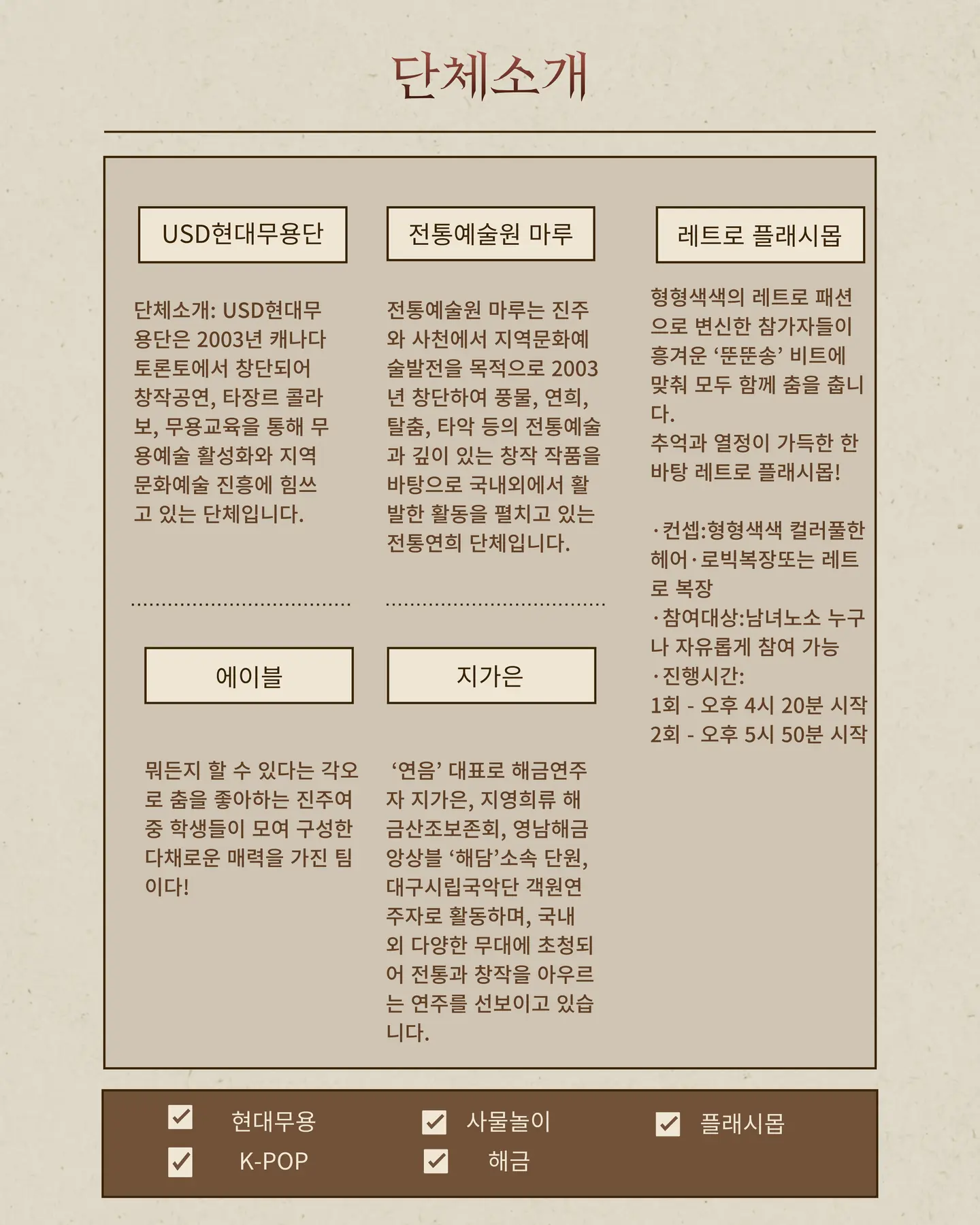 단체소개

USD현대무용단

단체소개: USD현대무용단은 2003년 캐나다 토론토에서 창단되어 창작공연, 타장르 콜라보, 무용교육을 통해 무용예술 활성화와 지역 문화예술 진흥에 힘쓰고 있는 단체입니다.

에이블

뭐든지 할 수 있다는 각오로 춤을 좋아하는 진주여중 학생들이 모여 구성한 다채로운 매력을 가진 팀이다!

전통예술원 마루

전통예술원 마루는 진주와 사천에서 지역문화예술발전을 목적으로 2003년 창단하여 풍물, 연희, 탈춤, 타악 등의 전통예술과 깊이 있는 창작 작품을 바탕으로 국내외에서 활발한 활동을 펼치고 있는 전통연희 단체입니다.

지가은

'연음' 대표로 해금연주자 지가은, 지영희류 해금산조보존회, 영남해금앙상블 '해담'소속 단원, 대구시립국악단 객원연주자로 활동하며, 국내외 다양한 무대에 초청되어 전통과 창작을 아우르는 연주를 선보이고 있습니다.

레트로 플래시몹

형형색색의 레트로 패션으로 변신한 참가자들이 흥겨운 '뚠뚠송' 비트에 맞춰 모두 함께 춤을 춥니다.
추억과 열정이 가득한 한바탕 레트로 플래시몹!

·컨셉:형형색색 컬러풀한 헤어·로빅복장또는 레트로 복장
·참여대상:남녀노소 누구나 자유롭게 참여 가능
·진행시간:
1회 - 오후 4시 20분 시작
2회 - 오후 5시 50분 시작

☑ 현대무용
☑ K-POP
☑ 사물놀이
☑ 해금
☑ 플래시몹